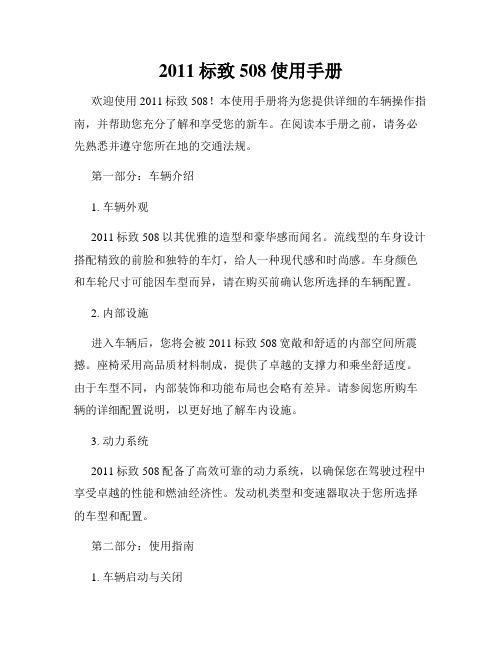 2011 标致 508 使用手册

欢迎使用 2011 标致 508！本使用手册将为您提供详细的车辆操作指南，并帮助您充分了解和享受您的新车。在阅读本手册之前，请务必先熟悉并遵守您所在地的交通法规。

第一部分：车辆介绍

1. 车辆外观

2011 标致 508 以其优雅的造型和豪华感而闻名。流线型的车身设计搭配精致的前脸和独特的车灯，给人一种现代感和时尚感。车身颜色和车轮尺寸可能因车型而异，请在购买前确认您所选择的车辆配置。

2. 内部设施

进入车辆后，您将会被 2011 标致 508 宽敞和舒适的内部空间所震撼。座椅采用高品质材料制成，提供了卓越的支撑力和乘坐舒适度。由于车型不同，内部装饰和功能布局也会略有差异。请参阅您所购车辆的详细配置说明，以更好地了解车内设施。

3. 动力系统

2011 标致 508 配备了高效可靠的动力系统，以确保您在驾驶过程中享受卓越的性能和燃油经济性。发动机类型和变速器取决于您所选择的车型和配置。

第二部分：使用指南

1. 车辆启动与关闭